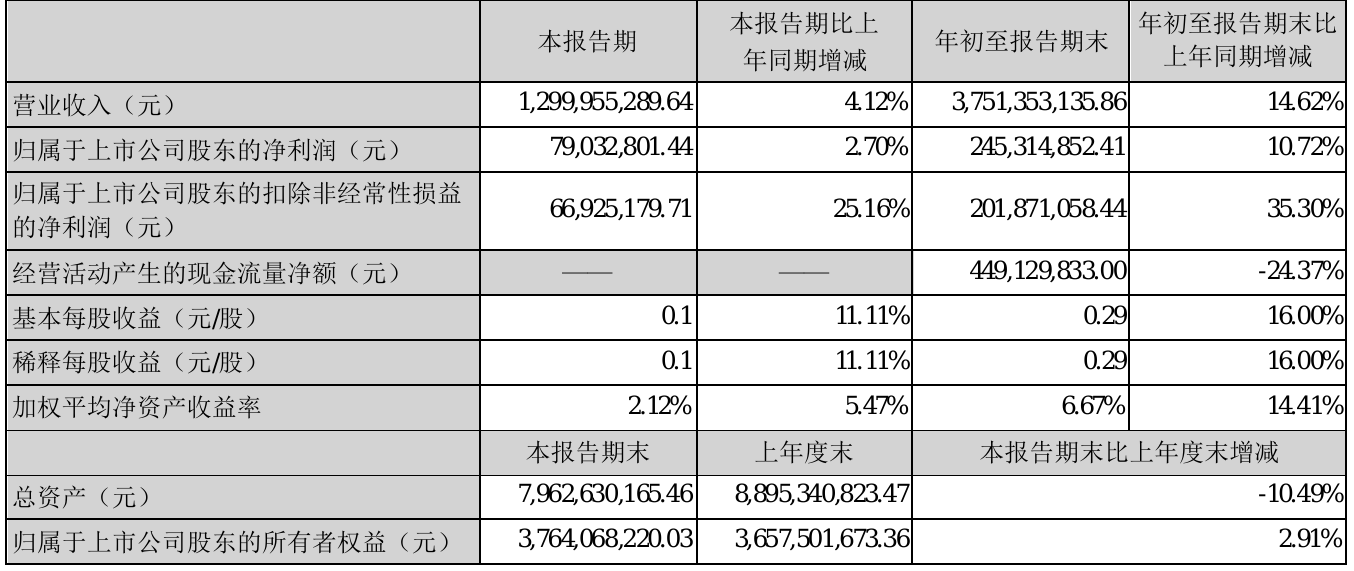 |  | 本报告期 | 本报告期比上年同期增减 | 年初至报告期末 | 年初至报告期末比上年同期增减 |
|---|---|---|---|---|
| 营业收入（元） | 1,299,955,289.64 | 4.12% | 3,751,353,135.86 | 14.62% |
| 归属于上市公司股东的净利润（元） | 79,032,801.44 | 2.70% | 245,314,852.41 | 10.72% |
| 归属于上市公司股东的扣除非经常性损益的净利润（元） | 66,925,179.71 | 25.16% | 201,871,058.44 | 35.30% |
| 经营活动产生的现金流量净额（元） | —— | —— | 449,129,833.00 | -24.37% |
| 基本每股收益（元/股） | 0.1 | 11.11% | 0.29 | 16.00% |
| 稀释每股收益（元/股） | 0.1 | 11.11% | 0.29 | 16.00% |
| 加权平均净资产收益率 | 2.12% | 5.47% | 6.67% | 14.41% |
|  | 本报告期末 | 上年度末 | 本报告期末比上年度末增减 | |
| 总资产（元） | 7,962,630,165.46 | 8,895,340,823.47 | -10.49% | |
| 归属于上市公司股东的所有者权益（元） | 3,764,068,220.03 | 3,657,501,673.36 | 2.91% | |